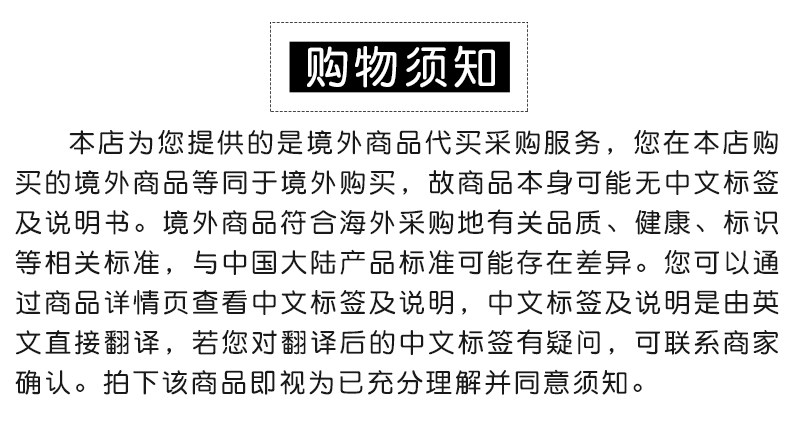 购物须知

本店为您提供的是境外商品代买采购服务，您在本店购买的境外商品等同于境外购买，故商品本身可能无中文标签及说明书。境外商品符合海外采购地有关品质、健康、标识等相关标准，与中国大陆产品标准可能存在差异。您可以通过商品详情页查看中文标签及说明，中文标签及说明是由英文直接翻译，若您对翻译后的中文标签有疑问，可联系商家确认。拍下该商品即视为已充分理解并同意须知。